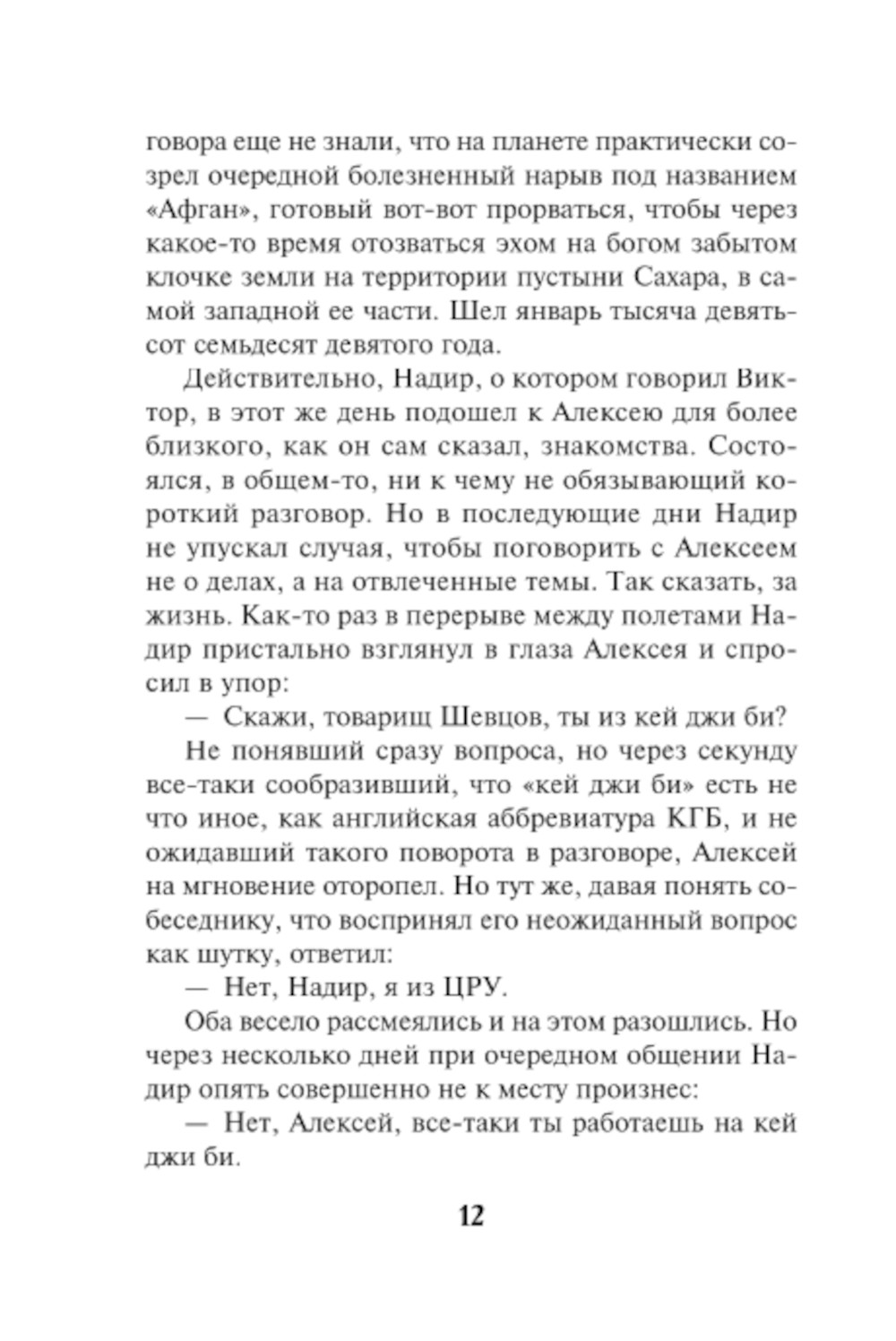 говора еще не знали, что на планете практически созрел очередной болезненный нарыв под названием «Афган», готовый вот-вот прорваться, чтобы через какое-то время отозваться эхом на богом забытом клочке земли на территории пустыни Сахара, в самой западной ее части. Шел январь тысяча девятьсот семьдесят девятого года.

Действительно, Надир, о котором говорил Виктор, в этот же день подошел к Алексею для более близкого, как он сам сказал, знакомства. Состоялся, в общем-то, ни к чему не обязывающий короткий разговор. Но в последующие дни Надир не упускал случая, чтобы поговорить с Алексеем не о делах, а на отвлеченные темы. Так сказать, за жизнь. Как-то раз в перерыве между полетами Надир пристально взглянул в глаза Алексея и спросил в упор:

— Скажи, товарищ Шевцов, ты из кей джи би?

Не понявший сразу вопроса, но через секунду все-таки сообразивший, что «кей джи би» есть не что иное, как английская аббревиатура КГБ, и не ожидавший такого поворота в разговоре, Алексей на мгновение оторопел. Но тут же, давая понять собеседнику, что воспринял его неожиданный вопрос как шутку, ответил:

— Нет, Надир, я из ЦРУ.

Оба весело рассмеялись и на этом разошлись. Но через несколько дней при очередном общении Надир опять совершенно не к месту произнес:

— Нет, Алексей, все-таки ты работаешь на кей джи би.

12